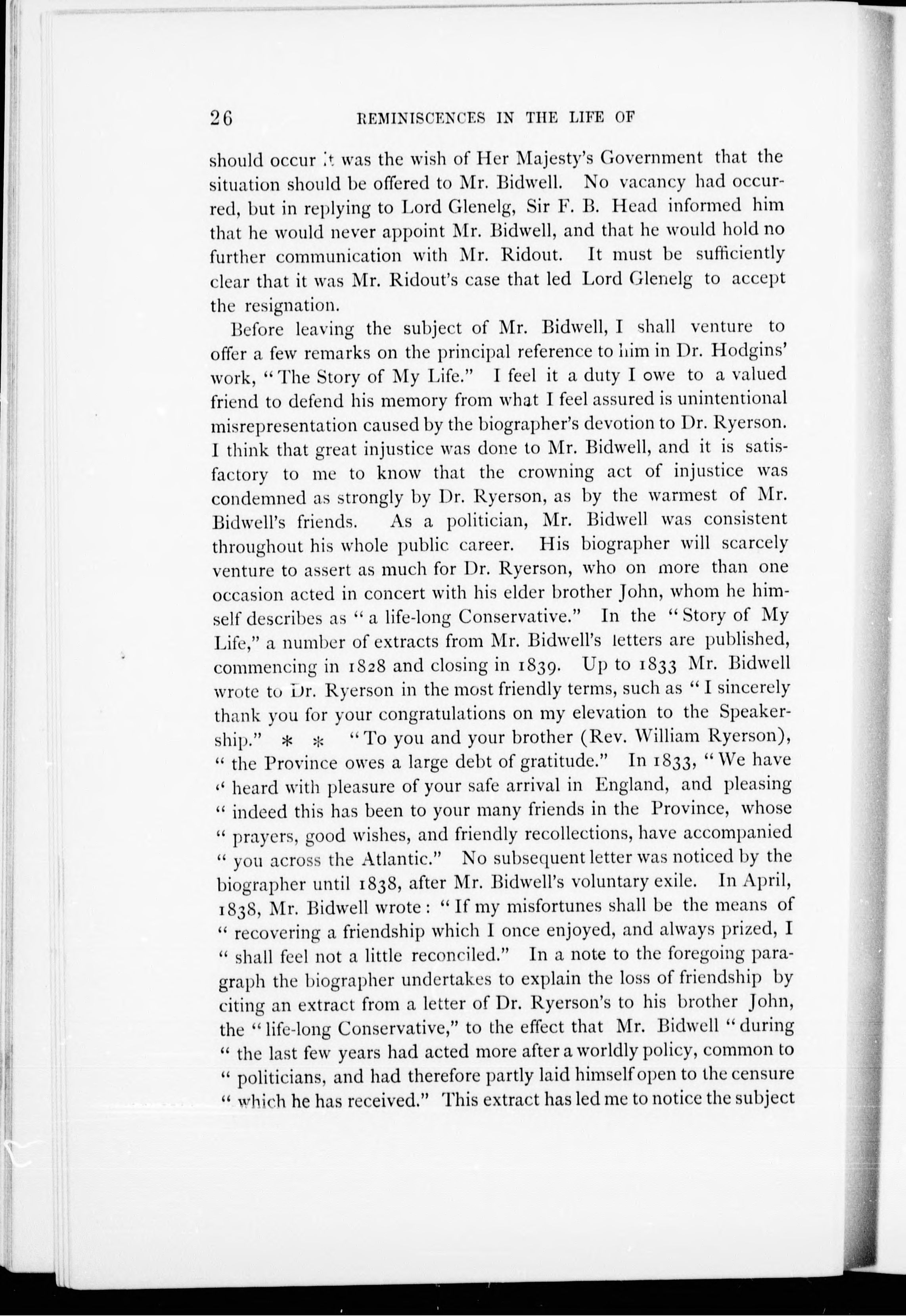 26 REMINISCENCES IN THE LIFE OF

should occur it was the wish of Her Majesty's Government that the situation should be offered to Mr. Bidwell. No vacancy had occurred, but in replying to Lord Glenelg, Sir F. B. Head informed him that he would never appoint Mr. Bidwell, and that he would hold no further communication with Mr. Ridout. It must be sufficiently clear that it was Mr. Ridout's case that led Lord Glenelg to accept the resignation.

Before leaving the subject of Mr. Bidwell, I shall venture to offer a few remarks on the principal reference to him in Dr. Hodgins' work, "The Story of My Life." I feel it a duty I owe to a valued friend to defend his memory from what I feel assured is unintentional misrepresentation caused by the biographer's devotion to Dr. Ryerson. I think that great injustice was done to Mr. Bidwell, and it is satisfactory to me to know that the crowning act of injustice was condemned as strongly by Dr. Ryerson, as by the warmest of Mr. Bidwell's friends. As a politician, Mr. Bidwell was consistent throughout his whole public career. His biographer will scarcely venture to assert as much for Dr. Ryerson, who on more than one occasion acted in concert with his elder brother John, whom he himself describes as "a life-long Conservative." In the "Story of My Life," a number of extracts from Mr. Bidwell's letters are published, commencing in 1828 and closing in 1839. Up to 1833 Mr. Bidwell wrote to Dr. Ryerson in the most friendly terms, such as "I sincerely thank you for your congratulations on my elevation to the Speakership." * * "To you and your brother (Rev. William Ryerson), "the Province owes a large debt of gratitude." In 1833, "We have "heard with pleasure of your safe arrival in England, and pleasing "indeed this has been to your many friends in the Province, whose "prayers, good wishes, and friendly recollections, have accompanied "you across the Atlantic." No subsequent letter was noticed by the biographer until 1838, after Mr. Bidwell's voluntary exile. In April, 1838, Mr. Bidwell wrote: "If my misfortunes shall be the means of "recovering a friendship which I once enjoyed, and always prized, I "shall feel not a little reconciled." In a note to the foregoing paragraph the biographer undertakes to explain the loss of friendship by citing an extract from a letter of Dr. Ryerson's to his brother John, the "life-long Conservative," to the effect that Mr. Bidwell "during "the last few years had acted more after a worldly policy, common to "politicians, and had therefore partly laid himself open to the censure "which he has received." This extract has led me to notice the subject